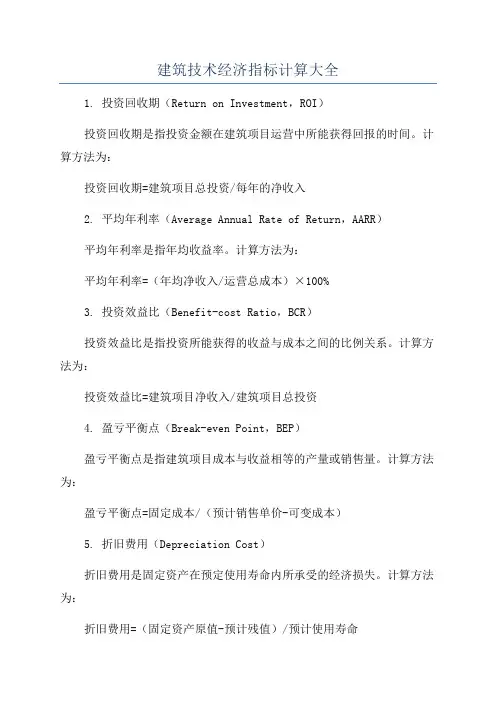 建筑技术经济指标计算大全

1. 投资回收期（Return on Investment，ROI）

投资回收期是指投资金额在建筑项目运营中所能获得回报的时间。计算方法为：

投资回收期=建筑项目总投资/每年的净收入

2. 平均年利率（Average Annual Rate of Return，AARR）

平均年利率是指年均收益率。计算方法为：

平均年利率=（年均净收入/运营总成本）×100%

3. 投资效益比（Benefit-cost Ratio，BCR）

投资效益比是指投资所能获得的收益与成本之间的比例关系。计算方法为：

投资效益比=建筑项目净收入/建筑项目总投资

4. 盈亏平衡点（Break-even Point，BEP）

盈亏平衡点是指建筑项目成本与收益相等的产量或销售量。计算方法为：

盈亏平衡点=固定成本/（预计销售单价-可变成本）

5. 折旧费用（Depreciation Cost）

折旧费用是固定资产在预定使用寿命内所承受的经济损失。计算方法为：

折旧费用=（固定资产原值-预计残值）/预计使用寿命